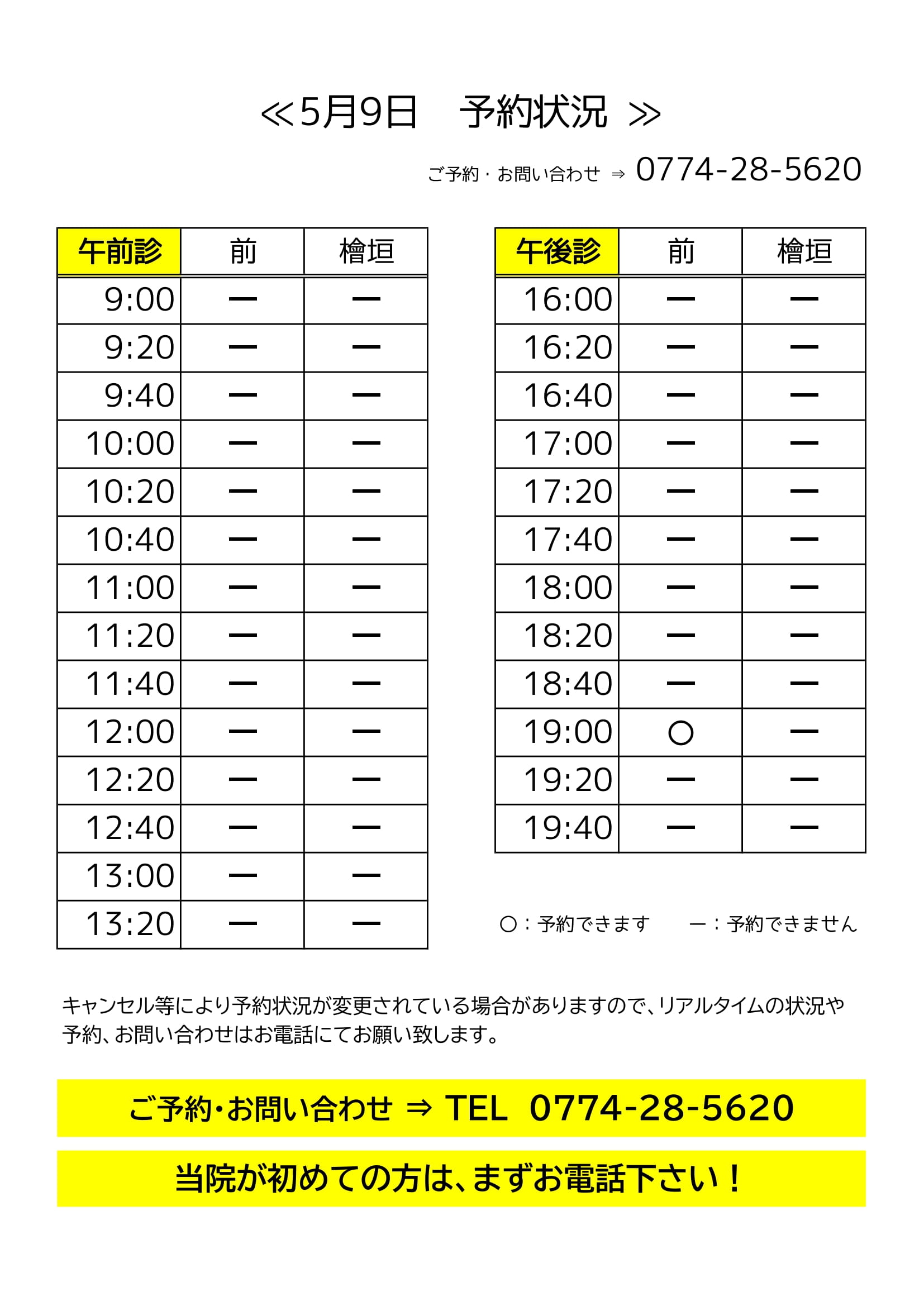 ≪5月9日　予約状況 ≫

ご予約・お問い合わせ ⇒ 0774-28-5620

| 午前診 | 前 | 檜垣 |
|---|---|---|
| 9:00 | ー | ー |
| 9:20 | ー | ー |
| 9:40 | ー | ー |
| 10:00 | ー | ー |
| 10:20 | ー | ー |
| 10:40 | ー | ー |
| 11:00 | ー | ー |
| 11:20 | ー | ー |
| 11:40 | ー | ー |
| 12:00 | ー | ー |
| 12:20 | ー | ー |
| 12:40 | ー | ー |
| 13:00 | ー | ー |
| 13:20 | ー | ー |

| 午後診 | 前 | 檜垣 |
|---|---|---|
| 16:00 | ー | ー |
| 16:20 | ー | ー |
| 16:40 | ー | ー |
| 17:00 | ー | ー |
| 17:20 | ー | ー |
| 17:40 | ー | ー |
| 18:00 | ー | ー |
| 18:20 | ー | ー |
| 18:40 | ー | ー |
| 19:00 | ○ | ー |
| 19:20 | ー | ー |
| 19:40 | ー | ー |

○：予約できます　ー：予約できません

キャンセル等により予約状況が変更されている場合がありますので、リアルタイムの状況や予約、お問い合わせはお電話にてお願い致します。

ご予約・お問い合わせ ⇒ TEL 0774-28-5620

当院が初めての方は、まずお電話下さい！